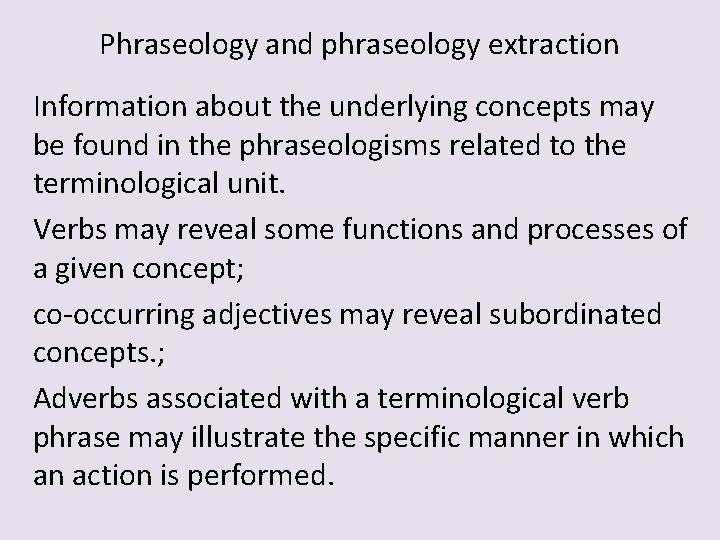 Phraseology and phraseology extraction

Information about the underlying concepts may be found in the phraseologisms related to the terminological unit.

Verbs may reveal some functions and processes of a given concept;

co-occurring adjectives may reveal subordinated concepts.;

Adverbs associated with a terminological verb phrase may illustrate the specific manner in which an action is performed.